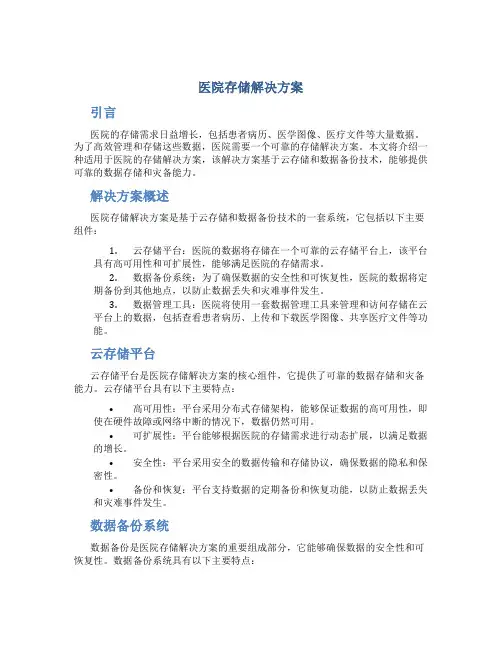 医院存储解决方案

引言

医院的存储需求日益增长，包括患者病历、医学图像、医疗文件等大量数据。为了高效管理和存储这些数据，医院需要一个可靠的存储解决方案。本文将介绍一种适用于医院的存储解决方案，该解决方案基于云存储和数据备份技术，能够提供可靠的数据存储和灾备能力。

解决方案概述

医院存储解决方案是基于云存储和数据备份技术的一套系统，它包括以下主要组件：

1. 云存储平台：医院的数据将存储在一个可靠的云存储平台上，该平台具有高可用性和可扩展性，能够满足医院的存储需求。
2. 数据备份系统：为了确保数据的安全性和可恢复性，医院的数据将定期备份到其他地点，以防止数据丢失和灾难事件发生。
3. 数据管理工具：医院将使用一套数据管理工具来管理和访问存储在云平台上的数据，包括查看患者病历、上传和下载医学图像、共享医疗文件等功能。

云存储平台

云存储平台是医院存储解决方案的核心组件，它提供了可靠的数据存储和灾备能力。云存储平台具有以下主要特点：

• 高可用性：平台采用分布式存储架构，能够保证数据的高可用性，即使在硬件故障或网络中断的情况下，数据仍然可用。
• 可扩展性：平台能够根据医院的存储需求进行动态扩展，以满足数据的增长。
• 安全性：平台采用安全的数据传输和存储协议，确保数据的隐私和保密性。
• 备份和恢复：平台支持数据的定期备份和恢复功能，以防止数据丢失和灾难事件发生。

数据备份系统

数据备份是医院存储解决方案的重要组成部分，它能够确保数据的安全性和可恢复性。数据备份系统具有以下主要特点：